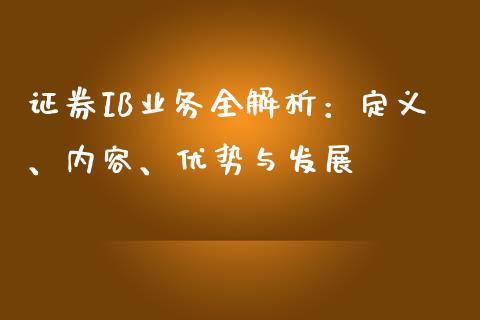 证券IB业务全解析：定义、内容、优势与发展